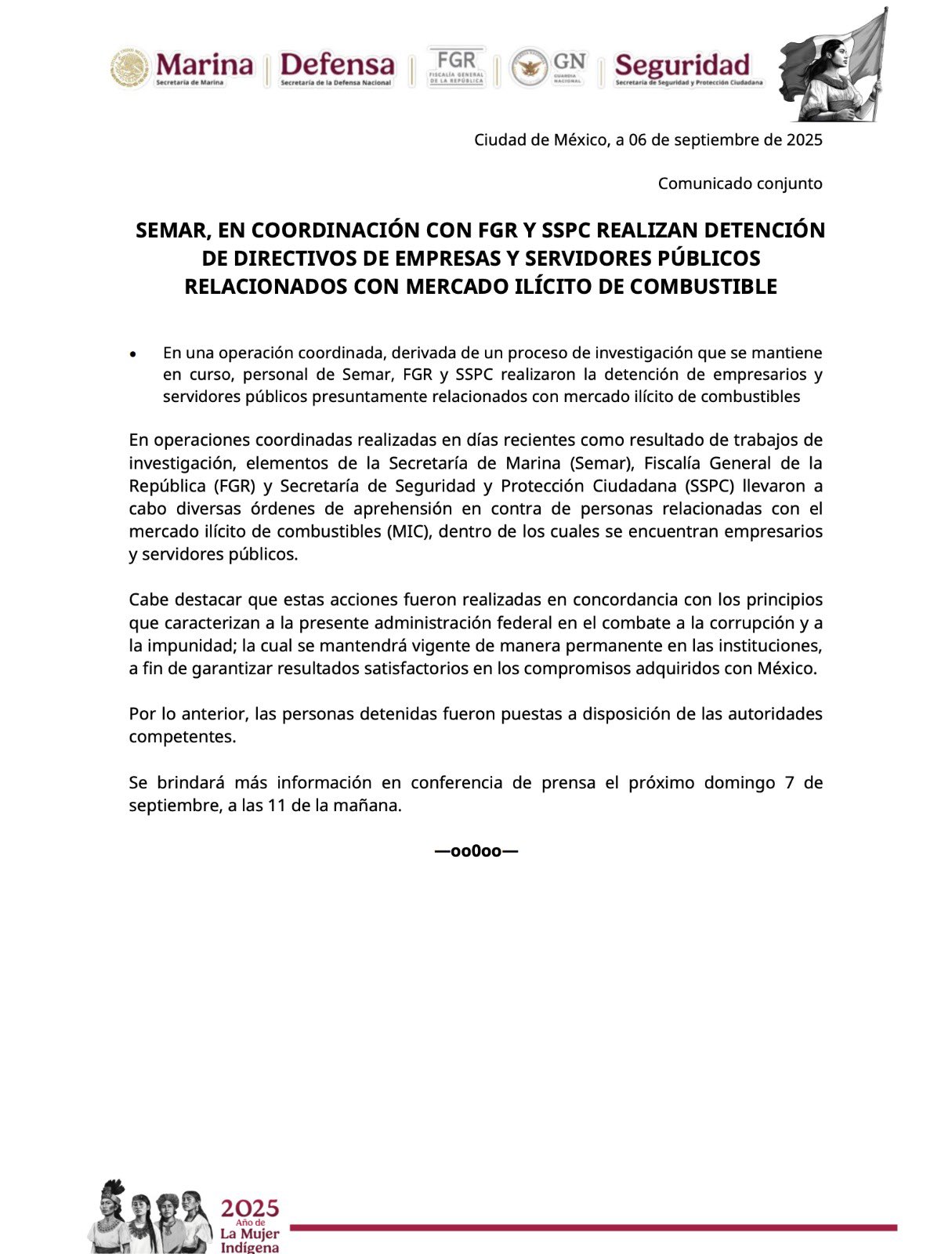 Marina
Secretaría de Marina

Defensa
Secretaría de la Defensa Nacional

FGR
FISCALÍA GENERAL DE LA REPÚBLICA

GN
GUARDIA NACIONAL

Seguridad
Secretaría de Seguridad y Protección Ciudadana

Ciudad de México, a 06 de septiembre de 2025

Comunicado conjunto

SEMAR, EN COORDINACIÓN CON FGR Y SSPC REALIZAN DETENCIÓN DE DIRECTIVOS DE EMPRESAS Y SERVIDORES PÚBLICOS RELACIONADOS CON MERCADO ILÍCITO DE COMBUSTIBLE

• En una operación coordinada, derivada de un proceso de investigación que se mantiene en curso, personal de Semar, FGR y SSPC realizaron la detención de empresarios y servidores públicos presuntamente relacionados con mercado ilícito de combustibles

En operaciones coordinadas realizadas en días recientes como resultado de trabajos de investigación, elementos de la Secretaría de Marina (Semar), Fiscalía General de la República (FGR) y Secretaría de Seguridad y Protección Ciudadana (SSPC) llevaron a cabo diversas órdenes de aprehensión en contra de personas relacionadas con el mercado ilícito de combustibles (MIC), dentro de los cuales se encuentran empresarios y servidores públicos.

Cabe destacar que estas acciones fueron realizadas en concordancia con los principios que caracterizan a la presente administración federal en el combate a la corrupción y a la impunidad; la cual se mantendrá vigente de manera permanente en las instituciones, a fin de garantizar resultados satisfactorios en los compromisos adquiridos con México.

Por lo anterior, las personas detenidas fueron puestas a disposición de las autoridades competentes.

Se brindará más información en conferencia de prensa el próximo domingo 7 de septiembre, a las 11 de la mañana.

—oo0oo—

2025
Año de
La Mujer
Indígena